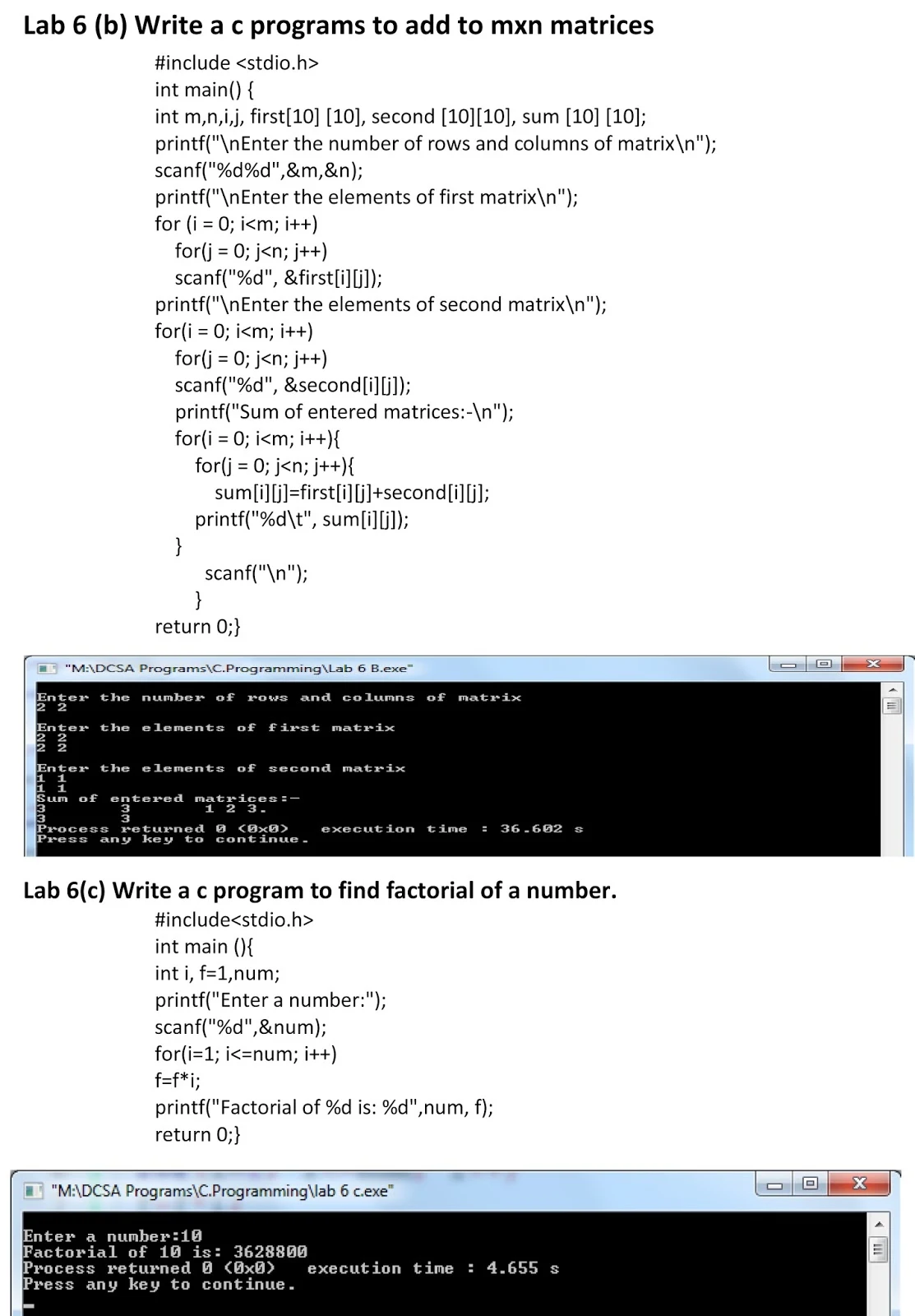 Lab 6 (b) Write a c programs to add to mxn matrices

#include <stdio.h>
int main() {
int m,n,i,j, first[10] [10], second [10][10], sum [10] [10];
printf("\nEnter the number of rows and columns of matrix\n");
scanf("%d%d",&m,&n);
printf("\nEnter the elements of first matrix\n");
for (i = 0; i<m; i++)
for(j = 0; j<n; j++)
scanf("%d", &first[i][j]);
printf("\nEnter the elements of second matrix\n");
for(i = 0; i<m; i++)
for(j = 0; j<n; j++)
scanf("%d", &second[i][j]);
printf("Sum of entered matrices:-\n");
for(i = 0; i<m; i++){
for(j = 0; j<n; j++){
sum[i][j]=first[i][j]+second[i][j];
printf("%d\t", sum[i][j]);
}
scanf("\n");
}
return 0;}

"M:\DCSA Programs\C.Programming\Lab 6 B.exe"

Enter the number of rows and columns of matrix
2 2

Enter the elements of first matrix
2 2
2 2

Enter the elements of second matrix
1 1
1 1
Sum of entered matrices:-
3 3 1 2 3.
3 3
Process returned 0 (0x0) execution time : 36.602 s
Press any key to continue.

Lab 6(c) Write a c program to find factorial of a number.

#include<stdio.h>
int main (){
int i, f=1,num;
printf("Enter a number:");
scanf("%d",&num);
for(i=1; i<=num; i++)
f=f*i;
printf("Factorial of %d is: %d",num, f);
return 0;}

"M:\DCSA Programs\C.Programming\lab 6 c.exe"

Enter a number:10
Factorial of 10 is: 3628800
Process returned 0 (0x0) execution time : 4.655 s
Press any key to continue.